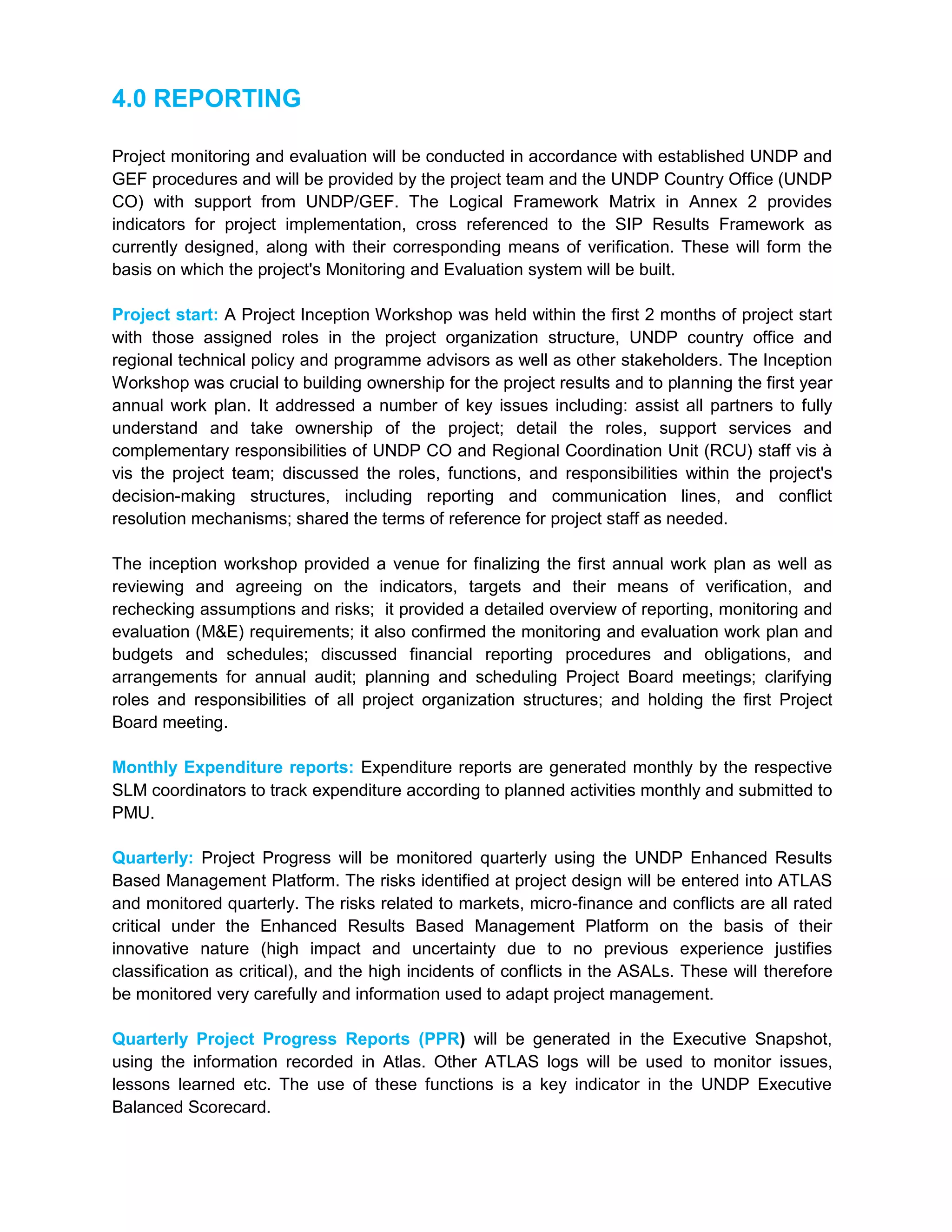 4.0 REPORTING

Project monitoring and evaluation will be conducted in accordance with established UNDP and GEF procedures and will be provided by the project team and the UNDP Country Office (UNDP CO) with support from UNDP/GEF. The Logical Framework Matrix in Annex 2 provides indicators for project implementation, cross referenced to the SIP Results Framework as currently designed, along with their corresponding means of verification. These will form the basis on which the project's Monitoring and Evaluation system will be built.

Project start: A Project Inception Workshop was held within the first 2 months of project start with those assigned roles in the project organization structure, UNDP country office and regional technical policy and programme advisors as well as other stakeholders. The Inception Workshop was crucial to building ownership for the project results and to planning the first year annual work plan. It addressed a number of key issues including: assist all partners to fully understand and take ownership of the project; detail the roles, support services and complementary responsibilities of UNDP CO and Regional Coordination Unit (RCU) staff vis à vis the project team; discussed the roles, functions, and responsibilities within the project's decision-making structures, including reporting and communication lines, and conflict resolution mechanisms; shared the terms of reference for project staff as needed.

The inception workshop provided a venue for finalizing the first annual work plan as well as reviewing and agreeing on the indicators, targets and their means of verification, and rechecking assumptions and risks; it provided a detailed overview of reporting, monitoring and evaluation (M&E) requirements; it also confirmed the monitoring and evaluation work plan and budgets and schedules; discussed financial reporting procedures and obligations, and arrangements for annual audit; planning and scheduling Project Board meetings; clarifying roles and responsibilities of all project organization structures; and holding the first Project Board meeting.

Monthly Expenditure reports: Expenditure reports are generated monthly by the respective SLM coordinators to track expenditure according to planned activities monthly and submitted to PMU.

Quarterly: Project Progress will be monitored quarterly using the UNDP Enhanced Results Based Management Platform. The risks identified at project design will be entered into ATLAS and monitored quarterly. The risks related to markets, micro-finance and conflicts are all rated critical under the Enhanced Results Based Management Platform on the basis of their innovative nature (high impact and uncertainty due to no previous experience justifies classification as critical), and the high incidents of conflicts in the ASALs. These will therefore be monitored very carefully and information used to adapt project management.

Quarterly Project Progress Reports (PPR) will be generated in the Executive Snapshot, using the information recorded in Atlas. Other ATLAS logs will be used to monitor issues, lessons learned etc. The use of these functions is a key indicator in the UNDP Executive Balanced Scorecard.